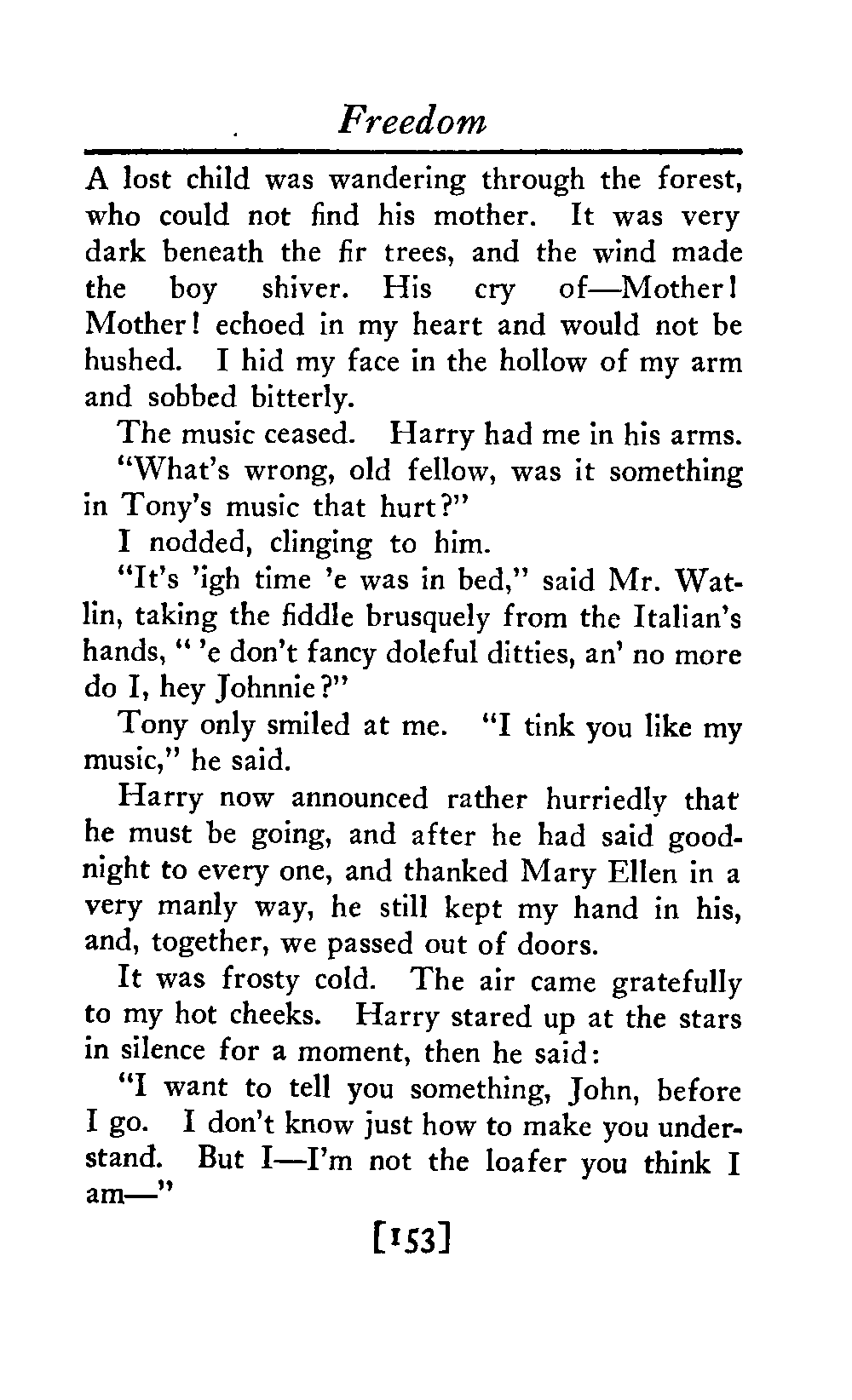 Freedom

A lost child was wandering through the forest, who could not find his mother. It was very dark beneath the fir trees, and the wind made the boy shiver. His cry of—Mother! Mother! echoed in my heart and would not be hushed. I hid my face in the hollow of my arm and sobbed bitterly.

The music ceased. Harry had me in his arms.

"What's wrong, old fellow, was it something in Tony's music that hurt?"

I nodded, clinging to him.

"It's 'igh time 'e was in bed," said Mr. Watlin, taking the fiddle brusquely from the Italian's hands, " 'e don't fancy doleful ditties, an' no more do I, hey Johnnie?"

Tony only smiled at me. "I tink you like my music," he said.

Harry now announced rather hurriedly that he must be going, and after he had said goodnight to every one, and thanked Mary Ellen in a very manly way, he still kept my hand in his, and, together, we passed out of doors.

It was frosty cold. The air came gratefully to my hot cheeks. Harry stared up at the stars in silence for a moment, then he said:

"I want to tell you something, John, before I go. I don't know just how to make you understand. But I—I'm not the loafer you think I am—"

[153]